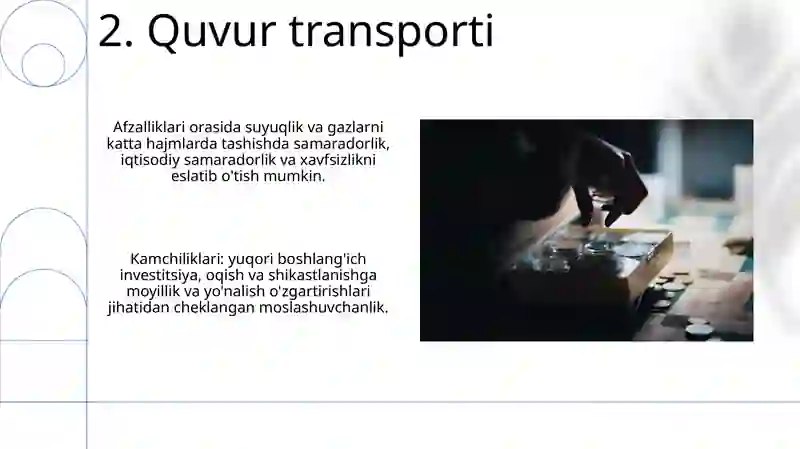 2. Quvur transporti

Afzalliklari orasida suyuqlik va gazlarni katta hajmlarda tashishda samaradorlik, iqtisodiy samaradorlik va xavfsizlikni eslatib o'tish mumkin.

Kamchiliklari: yuqori boshlang'ich investitsiya, oqish va shikastlanishga moyillik va yo'nalish o'zgartirishlari jihatidan cheklangan moslashuvchanlik.